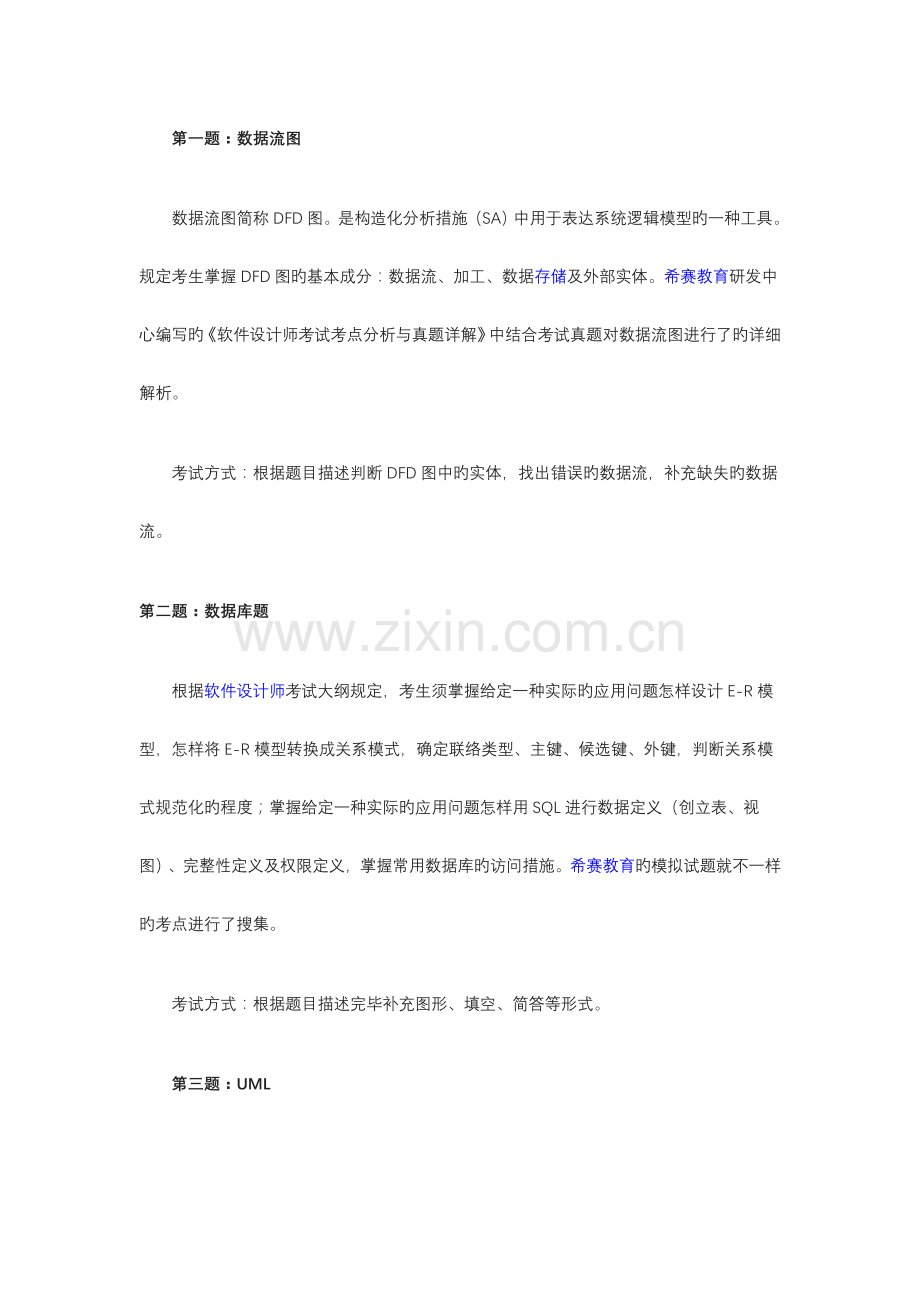 第一题：数据流图

数据流图简称 DFD 图。是构造化分析措施（SA）中用于表达系统逻辑模型的一种工具。规定考生掌握 DFD 图的基本成分：数据流、加工、数据存储及外部实体。希赛教育研发中心编写的《软件设计师考试考点分析与真题详解》中结合考试真题对数据流图进行了的详细解析。

考试方式：根据题目描述判断 DFD 图中的实体，找出错误的数据流，补充缺失的数据流。

第二题：数据库题

www.zixin.com.cn

根据软件设计师考试大纲规定，考生须掌握给定一种实际的应用问题怎样设计 E-R 模型，怎样将 E-R 模型转换成关系模式，确定联络类型、主键、候选键、外键，判断关系模式规范化的程度；掌握给定一种实际的应用问题怎样用 SQL 进行数据定义（创立表、视图）、完整性定义及权限定义，掌握常用数据库的访问措施。希赛教育的模拟试题就不一样的考点进行了搜集。

考试方式：根据题目描述完毕补充图形、填空、简答等形式。

第三题：UML